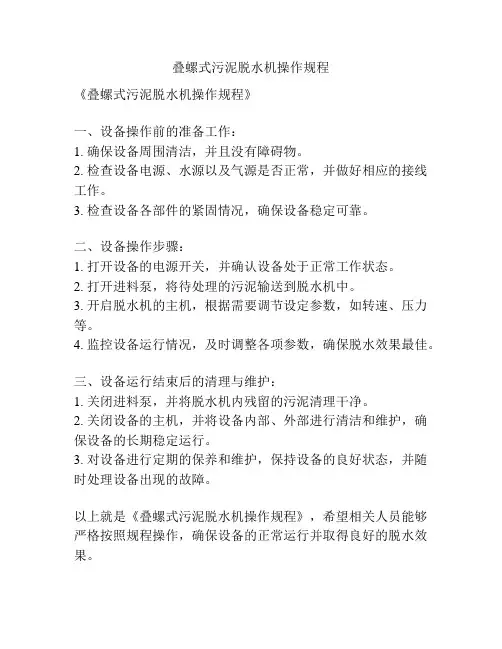 叠螺式污泥脱水机操作规程

《叠螺式污泥脱水机操作规程》

一、设备操作前的准备工作：
1. 确保设备周围清洁，并且没有障碍物。
2. 检查设备电源、水源以及气源是否正常，并做好相应的接线工作。
3. 检查设备各部件的紧固情况，确保设备稳定可靠。

二、设备操作步骤：
1. 打开设备的电源开关，并确认设备处于正常工作状态。
2. 打开进料泵，将待处理的污泥输送到脱水机中。
3. 开启脱水机的主机，根据需要调节设定参数，如转速、压力等。
4. 监控设备运行情况，及时调整各项参数，确保脱水效果最佳。

三、设备运行结束后的清理与维护：
1. 关闭进料泵，并将脱水机内残留的污泥清理干净。
2. 关闭设备的主机，并将设备内部、外部进行清洁和维护，确保设备的长期稳定运行。
3. 对设备进行定期的保养和维护，保持设备的良好状态，并随时处理设备出现的故障。

以上就是《叠螺式污泥脱水机操作规程》，希望相关人员能够严格按照规程操作，确保设备的正常运行并取得良好的脱水效果。